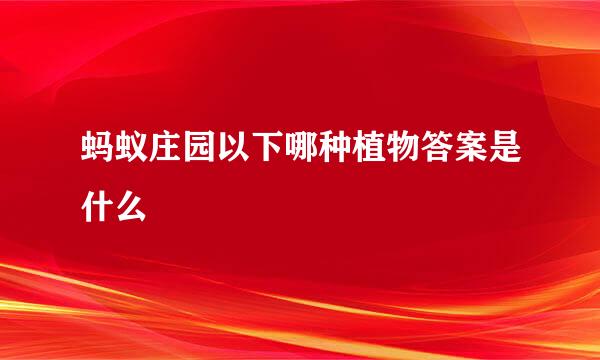 蚂蚁庄园以下哪种植物答案是什么